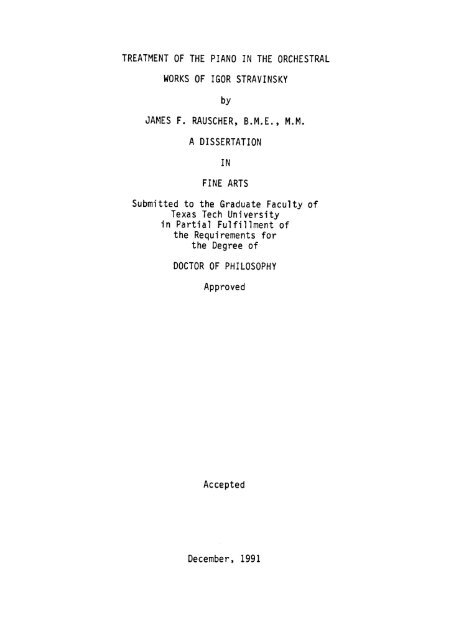 TREATMENT OF THE PIANO IN THE ORCHESTRAL WORKS OF IGOR STRAVINSKY

by

JAMES F. RAUSCHER, B.M.E., M.M.

A DISSERTATION

IN

FINE ARTS

Submitted to the Graduate Faculty of Texas Tech University in Partial Fulfillment of the Requirements for the Degree of

DOCTOR OF PHILOSOPHY

Approved

Accepted

December, 1991